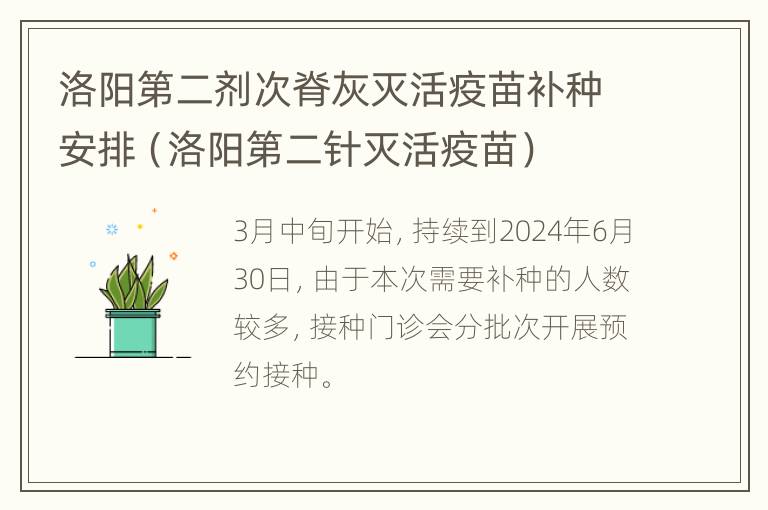 洛阳第二剂次脊灰灭活疫苗补种安排（洛阳第二针灭活疫苗）

3月中旬开始，持续到2024年6月30日，由于本次需要补种的人数较多，接种门诊会分批次开展预约接种。